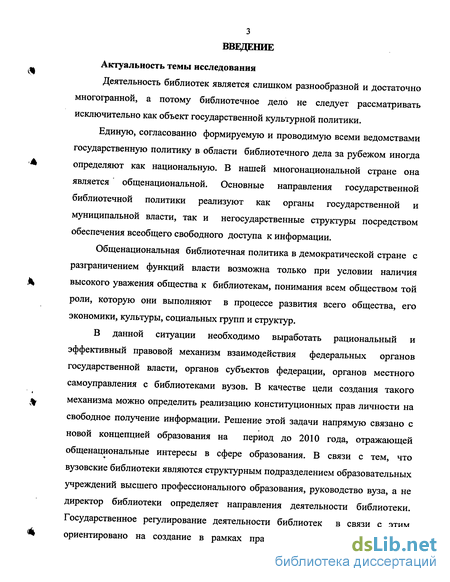 3

ВВЕДЕНИЕ

Актуальность темы исследования

Деятельность библиотек является слишком разнообразной и достаточно многогранной, а потому библиотечное дело не следует рассматривать исключительно как объект государственной культурной политики.

Единую, согласованно формируемую и проводимую всеми ведомствами государственную политику в области библиотечного дела за рубежом иногда определяют как национальную. В нашей многонациональной стране она является общенациональной. Основные направления государственной библиотечной политики реализуют как органы государственной и муниципальной власти, так и негосударственные структуры посредством обеспечения всеобщего свободного доступа к информации.

Общенациональная библиотечная политика в демократической стране с разграничением функций власти возможна только при условии наличия высокого уважения общества к библиотекам, понимания всем обществом той роли, которую они выполняют в процессе развития всего общества, его экономики, культуры, социальных групп и структур.

В данной ситуации необходимо выработать рациональный и эффективный правовой механизм взаимодействия федеральных органов государственной власти, органов субъектов федерации, органов местного самоуправления с библиотеками вузов. В качестве цели создания такого механизма можно определить реализацию конституционных прав личности на свободное получение информации. Решение этой задачи напрямую связано с новой концепцией образования на период до 2010 года, отражающей общенациональные интересы в сфере образования. В связи с тем, что вузовские библиотеки являются структурным подразделением образовательных учреждений высшего профессионального образования, руководство вуза, а не директор библиотеки определяет направления деятельности библиотеки. Государственное регулирование деятельности библиотек в связи с этим ориентировано на создание в рамках пра

dsLib.net
библиотека диссертаций